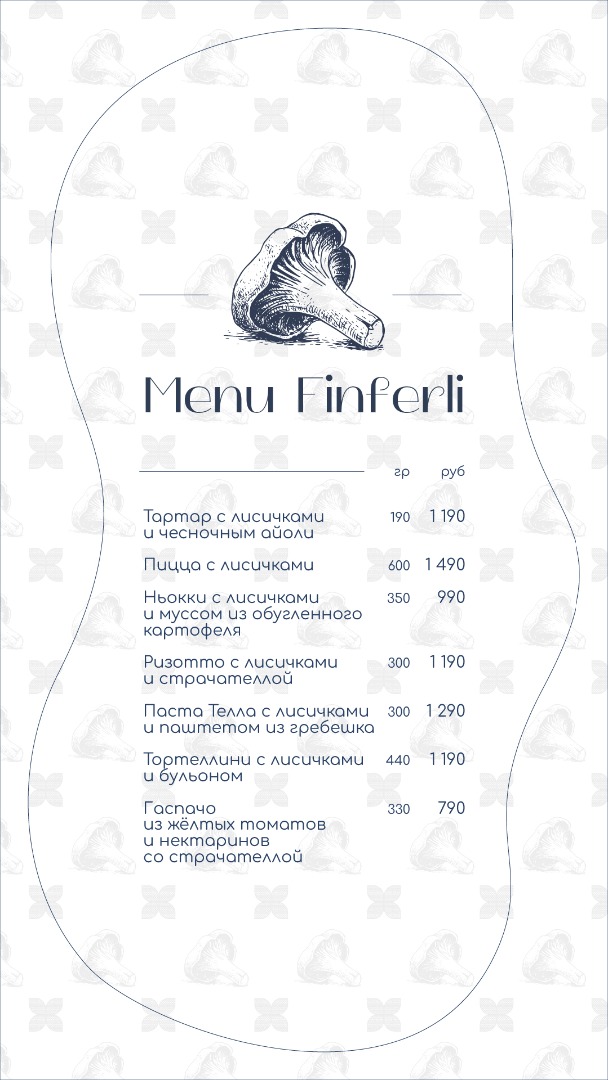 Menu Finferli

| | гр | руб |
|---|---|---|
| Тартар с лисичками и чесночным айоли | 190 | 1 190 |
| Пицца с лисичками | 600 | 1 490 |
| Ньокки с лисичками и муссом из обугленного картофеля | 350 | 990 |
| Ризотто с лисичками и страчателлой | 300 | 1 190 |
| Паста Телла с лисичками и паштетом из гребешка | 300 | 1 290 |
| Тортеллини с лисичками и бульоном | 440 | 1 190 |
| Гаспачо из жёлтых томатов и нектаринов со страчателлой | 330 | 790 |